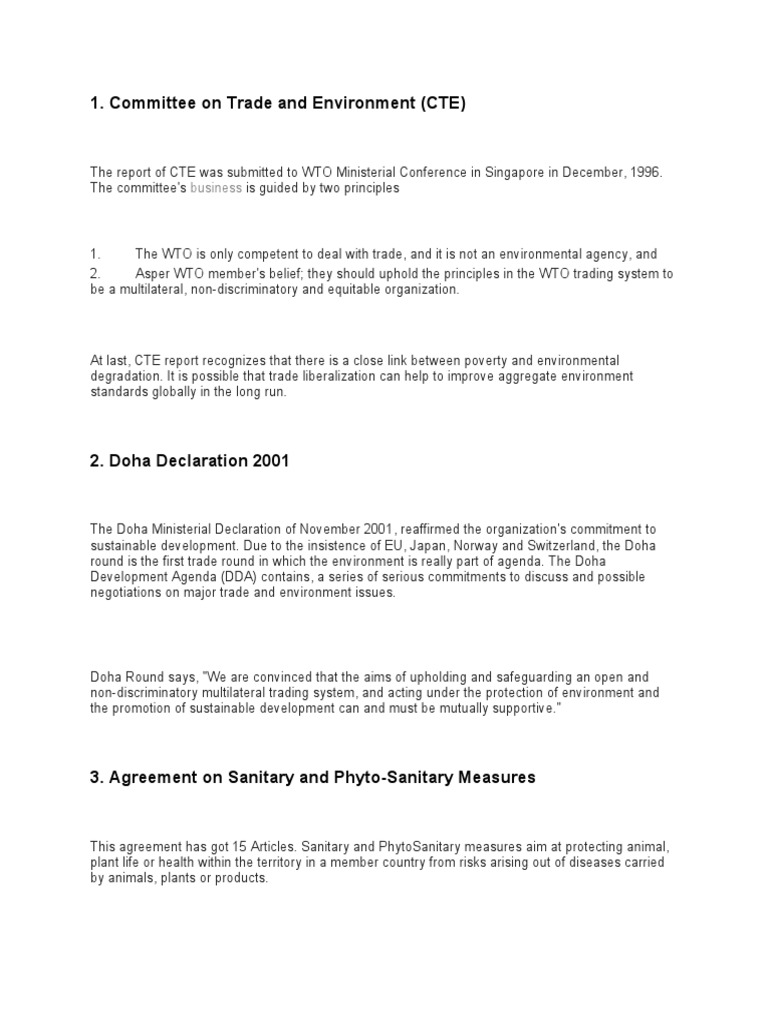 1. Committee on Trade and Environment (CTE)

The report of CTE was submitted to WTO Ministerial Conference in Singapore in December, 1996. The committee's business is guided by two principles

1. The WTO is only competent to deal with trade, and it is not an environmental agency, and
2. Asper WTO member's belief; they should uphold the principles in the WTO trading system to be a multilateral, non-discriminatory and equitable organization.

At last, CTE report recognizes that there is a close link between poverty and environmental degradation. It is possible that trade liberalization can help to improve aggregate environment standards globally in the long run.

2. Doha Declaration 2001

The Doha Ministerial Declaration of November 2001, reaffirmed the organization's commitment to sustainable development. Due to the insistence of EU, Japan, Norway and Switzerland, the Doha round is the first trade round in which the environment is really part of agenda. The Doha Development Agenda (DDA) contains, a series of serious commitments to discuss and possible negotiations on major trade and environment issues.

Doha Round says, "We are convinced that the aims of upholding and safeguarding an open and non-discriminatory multilateral trading system, and acting under the protection of environment and the promotion of sustainable development can and must be mutually supportive."

3. Agreement on Sanitary and Phyto-Sanitary Measures

This agreement has got 15 Articles. Sanitary and PhytoSanitary measures aim at protecting animal, plant life or health within the territory in a member country from risks arising out of diseases carried by animals, plants or products.